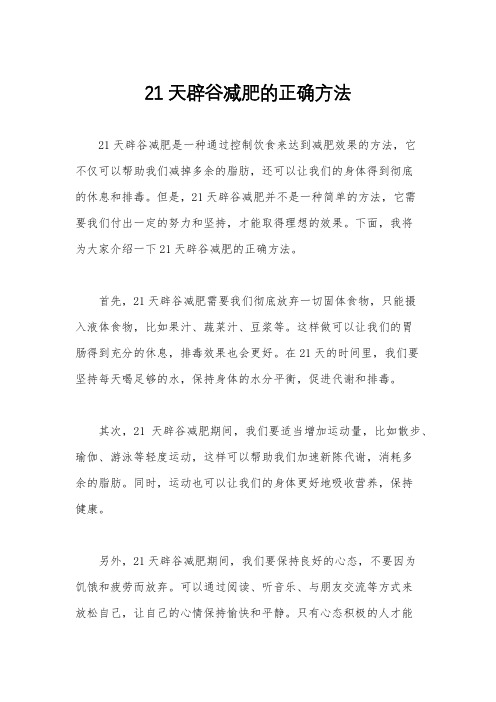 21 天辟谷减肥的正确方法

21 天辟谷减肥是一种通过控制饮食来达到减肥效果的方法，它不仅可以帮助我们减掉多余的脂肪，还可以让我们的身体得到彻底的休息和排毒。但是，21 天辟谷减肥并不是一种简单的方法，它需要我们付出一定的努力和坚持，才能取得理想的效果。下面，我将为大家介绍一下 21 天辟谷减肥的正确方法。

首先，21 天辟谷减肥需要我们彻底放弃一切固体食物，只能摄入液体食物，比如果汁、蔬菜汁、豆浆等。这样做可以让我们的胃肠得到充分的休息，排毒效果也会更好。在 21 天的时间里，我们要坚持每天喝足够的水，保持身体的水分平衡，促进代谢和排毒。

其次，21 天辟谷减肥期间，我们要适当增加运动量，比如散步、瑜伽、游泳等轻度运动，这样可以帮助我们加速新陈代谢，消耗多余的脂肪。同时，运动也可以让我们的身体更好地吸收营养，保持健康。

另外，21 天辟谷减肥期间，我们要保持良好的心态，不要因为饥饿和疲劳而放弃。可以通过阅读、听音乐、与朋友交流等方式来放松自己，让自己的心情保持愉快和平静。只有心态积极的人才能